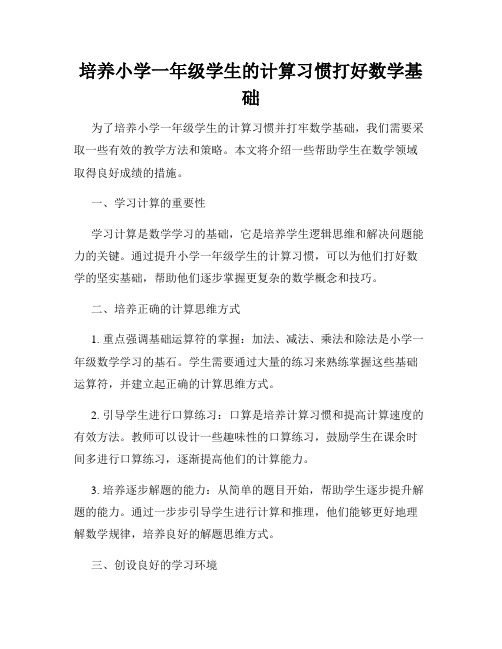 培养小学一年级学生的计算习惯打好数学基础

为了培养小学一年级学生的计算习惯并打牢数学基础，我们需要采取一些有效的教学方法和策略。本文将介绍一些帮助学生在数学领域取得良好成绩的措施。

一、学习计算的重要性

学习计算是数学学习的基础，它是培养学生逻辑思维和解决问题能力的关键。通过提升小学一年级学生的计算习惯，可以为他们打好数学的坚实基础，帮助他们逐步掌握更复杂的数学概念和技巧。

二、培养正确的计算思维方式

1. 重点强调基础运算符的掌握：加法、减法、乘法和除法是小学一年级数学学习的基石。学生需要通过大量的练习来熟练掌握这些基础运算符，并建立起正确的计算思维方式。

2. 引导学生进行口算练习：口算是培养计算习惯和提高计算速度的有效方法。教师可以设计一些趣味性的口算练习，鼓励学生在课余时间多进行口算练习，逐渐提高他们的计算能力。

3. 培养逐步解题的能力：从简单的题目开始，帮助学生逐步提升解题的能力。通过一步步引导学生进行计算和推理，他们能够更好地理解数学规律，培养良好的解题思维方式。

三、创设良好的学习环境